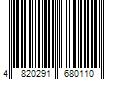 4 820291 680110